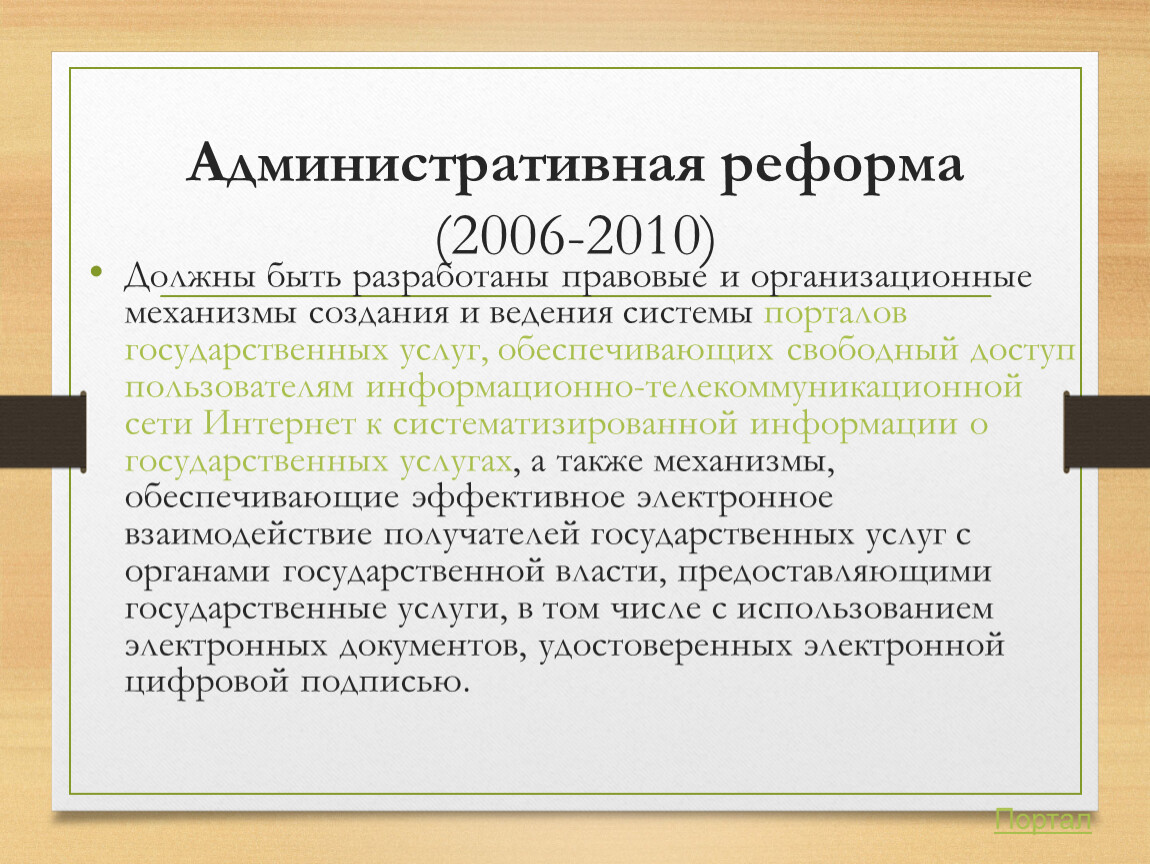 Административная реформа (2006-2010)

• Должны быть разработаны правовые и организационные механизмы создания и ведения системы порталов государственных услуг, обеспечивающих свободный доступ пользователям информационно-телекоммуникационной сети Интернет к систематизированной информации о государственных услугах, а также механизмы, обеспечивающие эффективное электронное взаимодействие получателей государственных услуг с органами государственной власти, предоставляющими государственные услуги, в том числе с использованием электронных документов, удостоверенных электронной цифровой подписью.

Портал